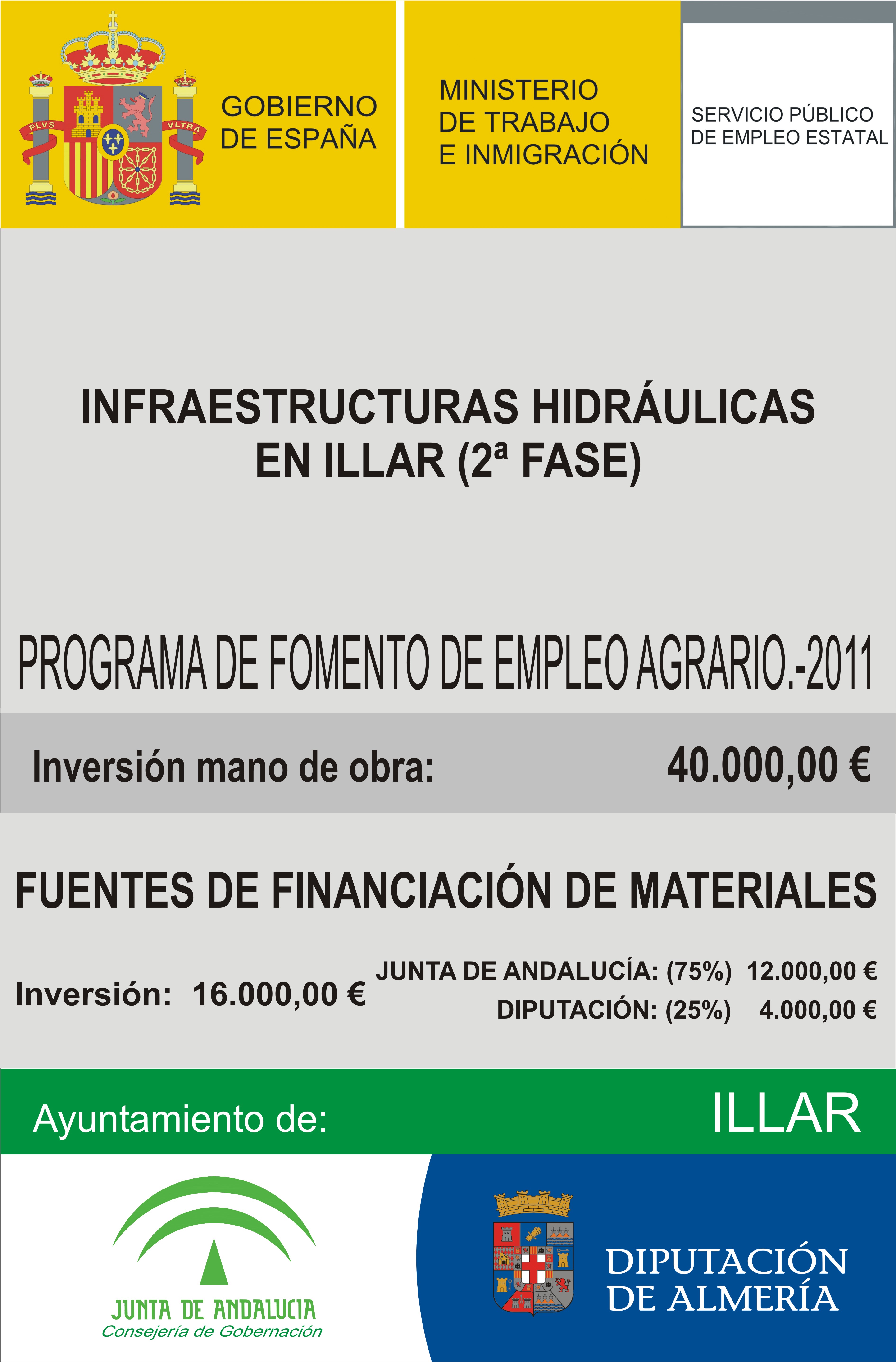 PLVS VLTRA

GOBIERNO DE ESPAÑA

MINISTERIO DE TRABAJO E INMIGRACIÓN

SERVICIO PÚBLICO DE EMPLEO ESTATAL

INFRAESTRUCTURAS HIDRÁULICAS EN ILLAR (2ª FASE)

PROGRAMA DE FOMENTO DE EMPLEO AGRARIO.-2011

Inversión mano de obra: 40.000,00 €

FUENTES DE FINANCIACIÓN DE MATERIALES

Inversión: 16.000,00 €

JUNTA DE ANDALUCÍA: (75%) 12.000,00 €

DIPUTACIÓN: (25%) 4.000,00 €

Ayuntamiento de: ILLAR

JUNTA DE ANDALUCIA
Consejería de Gobernación

DIPUTACIÓN DE ALMERÍA